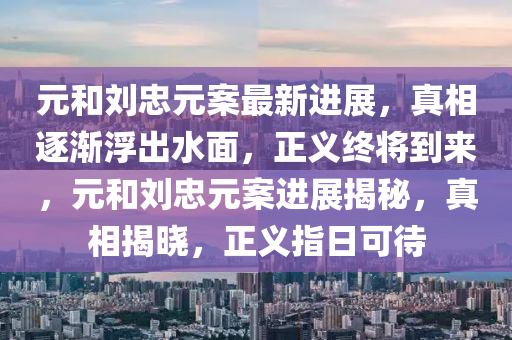 元和刘忠元案最新进展，真相逐渐浮出水面，正义终将到来，元和刘忠元案进展揭秘，真相揭晓，正义指日可待